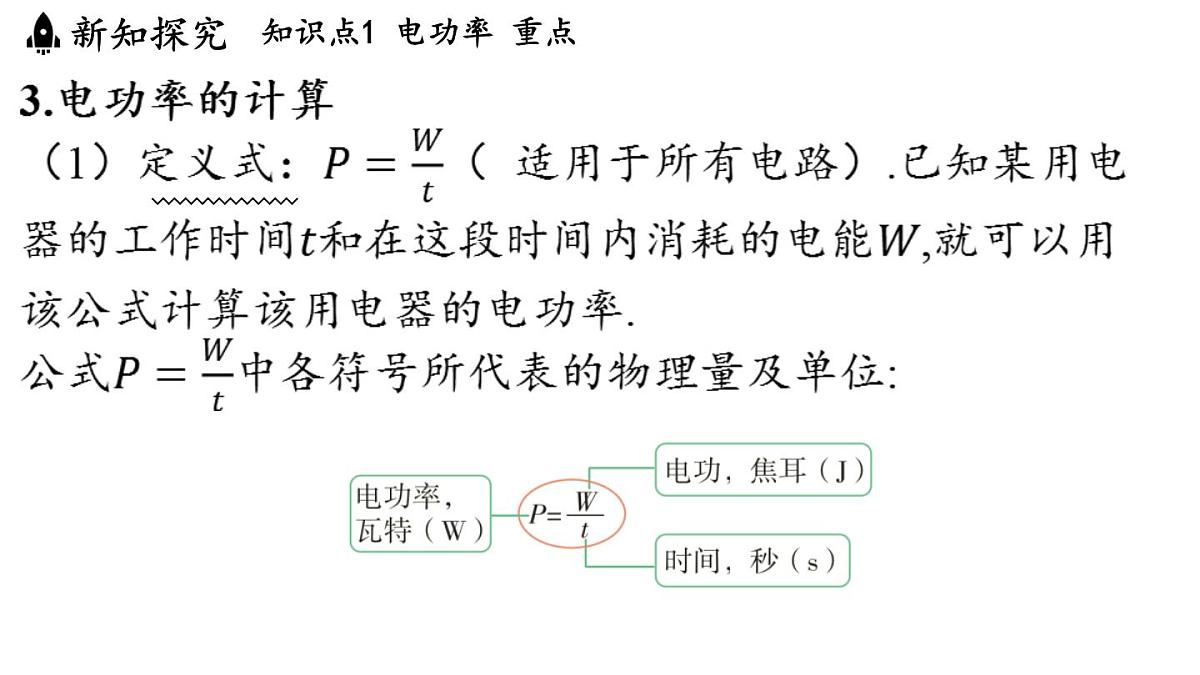 新知探究　知识点1 电功率 重点

3.电功率的计算

（1）定义式：$P=\frac{W}{t}$（ 适用于所有电路）.已知某用电器的工作时间$t$和在这段时间内消耗的电能$W$,就可以用该公式计算该用电器的电功率.

公式$P=\frac{W}{t}$中各符号所代表的物理量及单位:

电功率，瓦特（W）

$P=\frac{W}{t}$

电功，焦耳（J）

时间，秒（s）